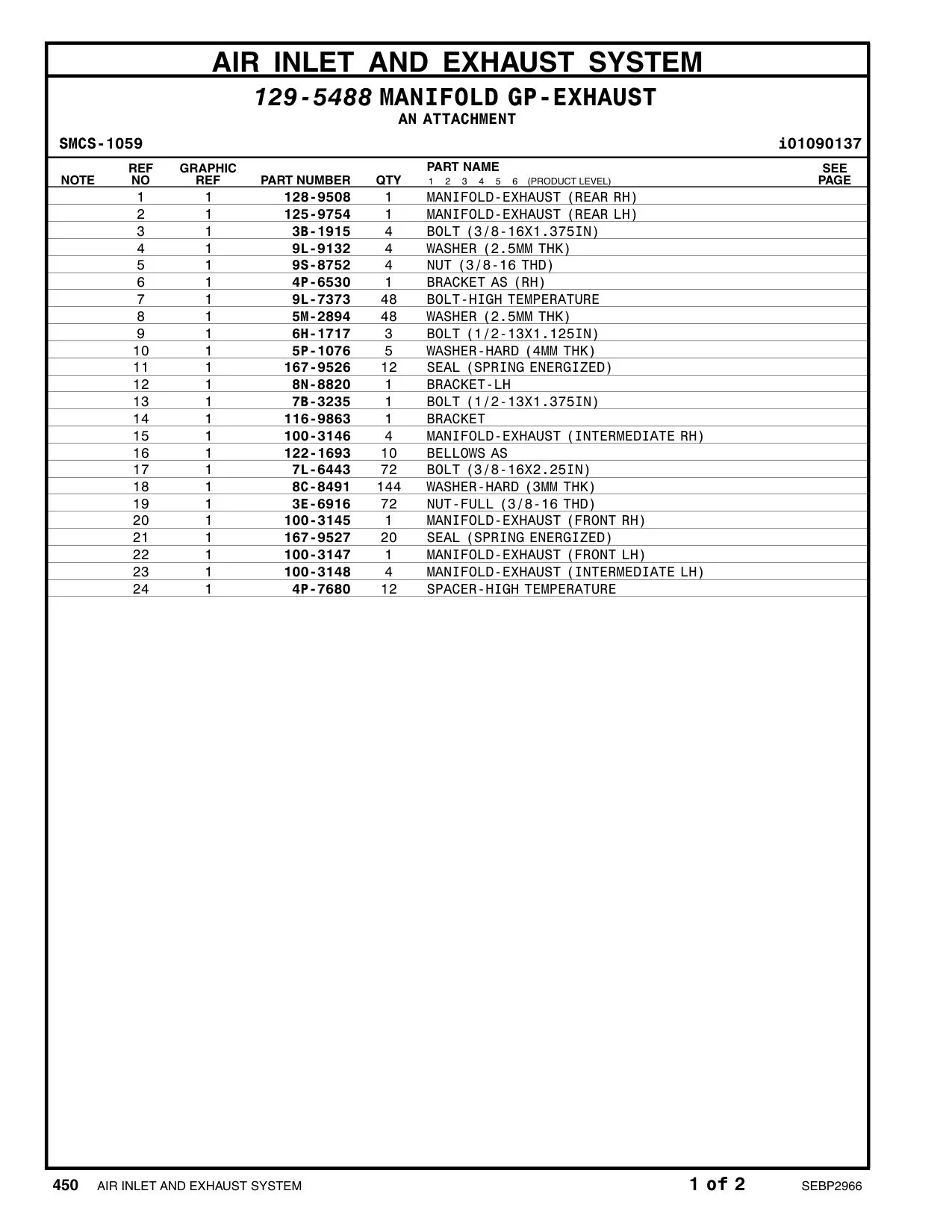 AIR INLET AND EXHAUST SYSTEM

129-5488 MANIFOLD GP-EXHAUST
AN ATTACHMENT

SMCS-1059

i01090137

| NOTE | REF NO | GRAPHIC REF | PART NUMBER | QTY | PART NAME 1 2 3 4 5 6 (PRODUCT LEVEL) | SEE PAGE |
|---|---|---|---|---|---|---|
| | 1 | 1 | 128-9508 | 1 | MANIFOLD-EXHAUST (REAR RH) | |
| | 2 | 1 | 125-9754 | 1 | MANIFOLD-EXHAUST (REAR LH) | |
| | 3 | 1 | 3B-1915 | 4 | BOLT (3/8-16X1.375IN) | |
| | 4 | 1 | 9L-9132 | 4 | WASHER (2.5MM THK) | |
| | 5 | 1 | 9S-8752 | 4 | NUT (3/8-16 THD) | |
| | 6 | 1 | 4P-6530 | 1 | BRACKET AS (RH) | |
| | 7 | 1 | 9L-7373 | 48 | BOLT-HIGH TEMPERATURE | |
| | 8 | 1 | 5M-2894 | 48 | WASHER (2.5MM THK) | |
| | 9 | 1 | 6H-1717 | 3 | BOLT (1/2-13X1.125IN) | |
| | 10 | 1 | 5P-1076 | 5 | WASHER-HARD (4MM THK) | |
| | 11 | 1 | 167-9526 | 12 | SEAL (SPRING ENERGIZED) | |
| | 12 | 1 | 8N-8820 | 1 | BRACKET-LH | |
| | 13 | 1 | 7B-3235 | 1 | BOLT (1/2-13X1.375IN) | |
| | 14 | 1 | 116-9863 | 1 | BRACKET | |
| | 15 | 1 | 100-3146 | 4 | MANIFOLD-EXHAUST (INTERMEDIATE RH) | |
| | 16 | 1 | 122-1693 | 10 | BELLOWS AS | |
| | 17 | 1 | 7L-6443 | 72 | BOLT (3/8-16X2.25IN) | |
| | 18 | 1 | 8C-8491 | 144 | WASHER-HARD (3MM THK) | |
| | 19 | 1 | 3E-6916 | 72 | NUT-FULL (3/8-16 THD) | |
| | 20 | 1 | 100-3145 | 1 | MANIFOLD-EXHAUST (FRONT RH) | |
| | 21 | 1 | 167-9527 | 20 | SEAL (SPRING ENERGIZED) | |
| | 22 | 1 | 100-3147 | 1 | MANIFOLD-EXHAUST (FRONT LH) | |
| | 23 | 1 | 100-3148 | 4 | MANIFOLD-EXHAUST (INTERMEDIATE LH) | |
| | 24 | 1 | 4P-7680 | 12 | SPACER-HIGH TEMPERATURE | |

450 AIR INLET AND EXHAUST SYSTEM 1 of 2 SEBP2966